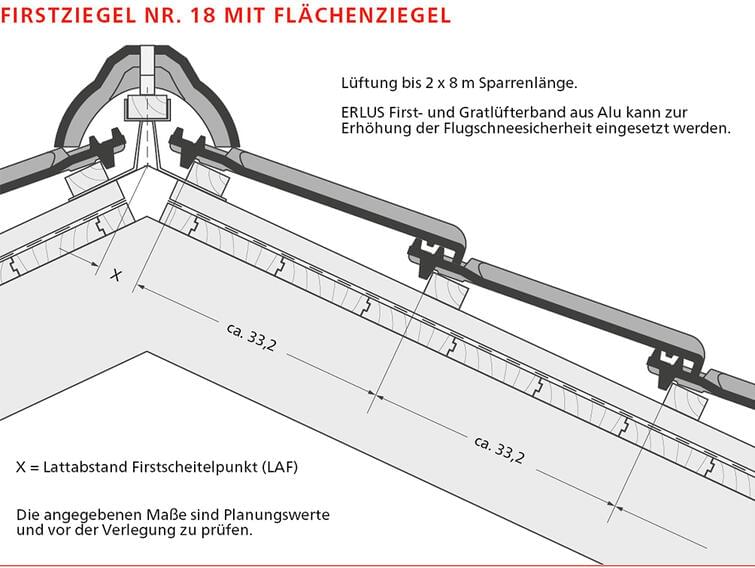 FIRSTZIEGEL NR. 18 MIT FLÄCHENZIEGEL

Lüftung bis 2 x 8 m Sparrenlänge.

ERLUS First- und Gratlüfterband aus Alu kann zur Erhöhung der Flugschneesicherheit eingesetzt werden.

X

ca. 33,2

ca. 33,2

X = Lattabstand Firstscheitelpunkt (LAF)

Die angegebenen Maße sind Planungswerte und vor der Verlegung zu prüfen.